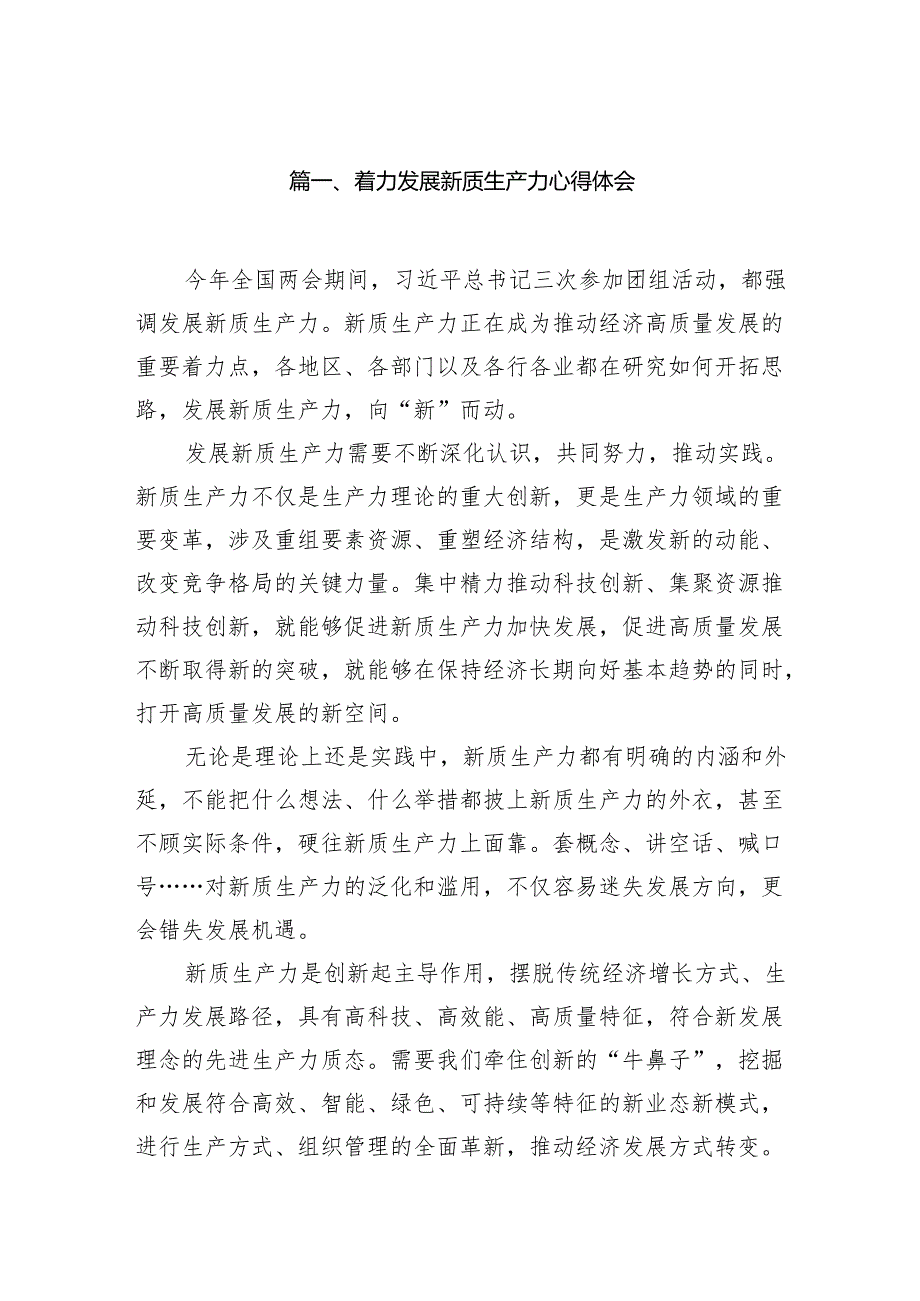 篇一、着力发展新质生产力心得体会

今年全国两会期间，习近平总书记三次参加团组活动，都强调发展新质生产力。新质生产力正在成为推动经济高质量发展的重要着力点，各地区、各部门以及各行各业都在研究如何开拓思路，发展新质生产力，向“新”而动。

发展新质生产力需要不断深化认识，共同努力，推动实践。新质生产力不仅是生产力理论的重大创新，更是生产力领域的重要变革，涉及重组要素资源、重塑经济结构，是激发新的动能、改变竞争格局的关键力量。集中精力推动科技创新、集聚资源推动科技创新，就能够促进新质生产力加快发展，促进高质量发展不断取得新的突破，就能够在保持经济长期向好基本趋势的同时，打开高质量发展的新空间。

无论是理论上还是实践中，新质生产力都有明确的内涵和外延，不能把什么想法、什么举措都披上新质生产力的外衣，甚至不顾实际条件，硬往新质生产力上面靠。套概念、讲空话、喊口号……对新质生产力的泛化和滥用，不仅容易迷失发展方向，更会错失发展机遇。

新质生产力是创新起主导作用，摆脱传统经济增长方式、生产力发展路径，具有高科技、高效能、高质量特征，符合新发展理念的先进生产力质态。需要我们牵住创新的“牛鼻子”，挖掘和发展符合高效、智能、绿色、可持续等特征的新业态新模式，进行生产方式、组织管理的全面革新，推动经济发展方式转变。